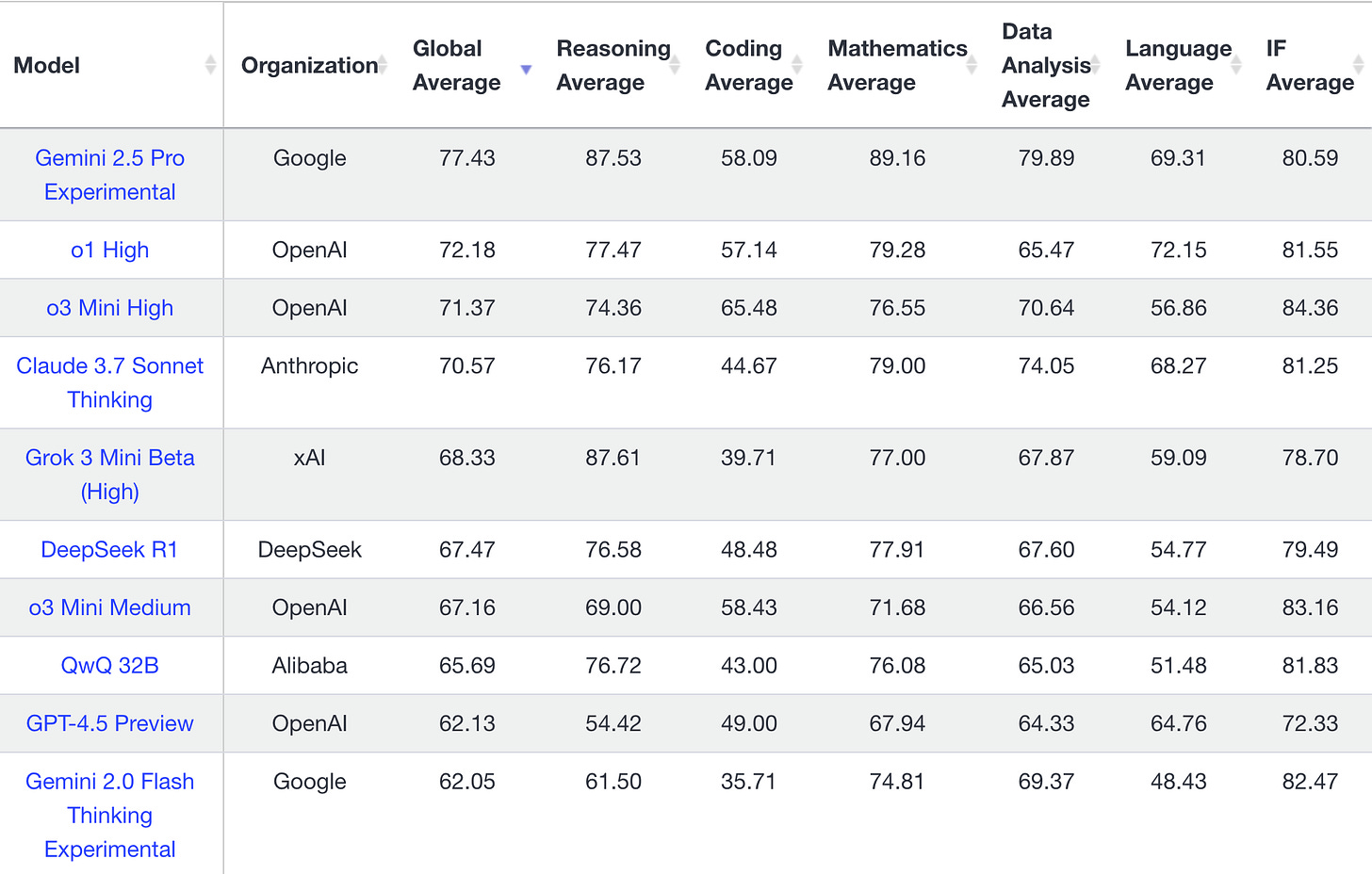 | Model | Organization | Global Average | Reasoning Average | Coding Average | Mathematics Average | Data Analysis Average | Language Average | IF Average |
|---|---|---|---|---|---|---|---|---|
| Gemini 2.5 Pro Experimental | Google | 77.43 | 87.53 | 58.09 | 89.16 | 79.89 | 69.31 | 80.59 |
| o1 High | OpenAI | 72.18 | 77.47 | 57.14 | 79.28 | 65.47 | 72.15 | 81.55 |
| o3 Mini High | OpenAI | 71.37 | 74.36 | 65.48 | 76.55 | 70.64 | 56.86 | 84.36 |
| Claude 3.7 Sonnet Thinking | Anthropic | 70.57 | 76.17 | 44.67 | 79.00 | 74.05 | 68.27 | 81.25 |
| Grok 3 Mini Beta (High) | xAI | 68.33 | 87.61 | 39.71 | 77.00 | 67.87 | 59.09 | 78.70 |
| DeepSeek R1 | DeepSeek | 67.47 | 76.58 | 48.48 | 77.91 | 67.60 | 54.77 | 79.49 |
| o3 Mini Medium | OpenAI | 67.16 | 69.00 | 58.43 | 71.68 | 66.56 | 54.12 | 83.16 |
| QwQ 32B | Alibaba | 65.69 | 76.72 | 43.00 | 76.08 | 65.03 | 51.48 | 81.83 |
| GPT-4.5 Preview | OpenAI | 62.13 | 54.42 | 49.00 | 67.94 | 64.33 | 64.76 | 72.33 |
| Gemini 2.0 Flash Thinking Experimental | Google | 62.05 | 61.50 | 35.71 | 74.81 | 69.37 | 48.43 | 82.47 |